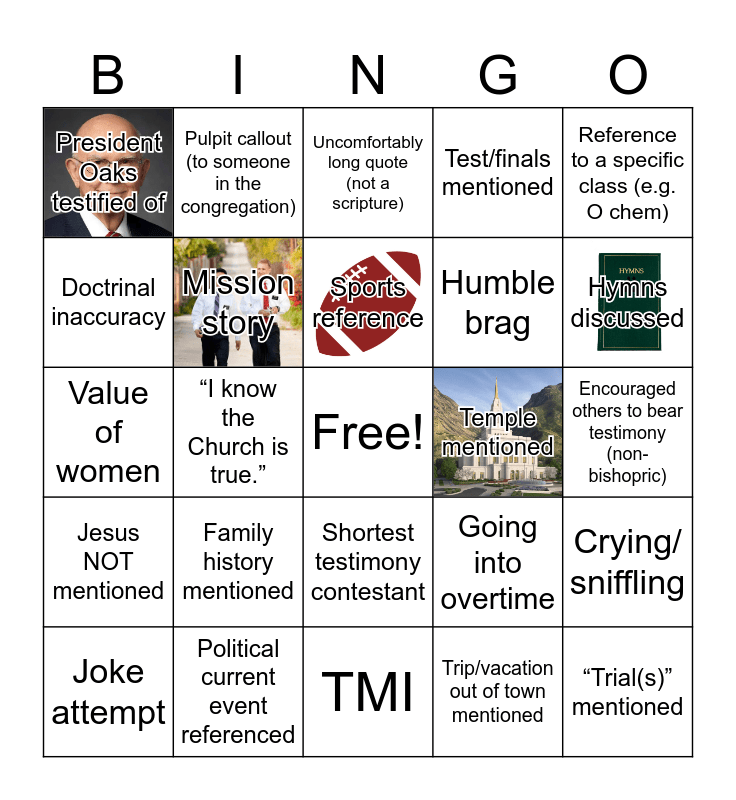 | B | I | N | G | O |
|---|---|---|---|---|
| President Oaks testified of | Pulpit callout (to someone in the congregation) | Uncomfortably long quote (not a scripture) | Test/finals mentioned | Reference to a specific class (e.g. O chem) |
| Doctrinal inaccuracy | Mission story | Sports reference | Humble brag | Hymns discussed |
| Value of women | "I know the Church is true." | Free! | Temple mentioned | Encouraged others to bear testimony (non-bishopric) |
| Jesus NOT mentioned | Family history mentioned | Shortest testimony contestant | Going into overtime | Crying/ sniffling |
| Joke attempt | Political current event referenced | TMI | Trip/vacation out of town mentioned | "Trial(s)" mentioned |